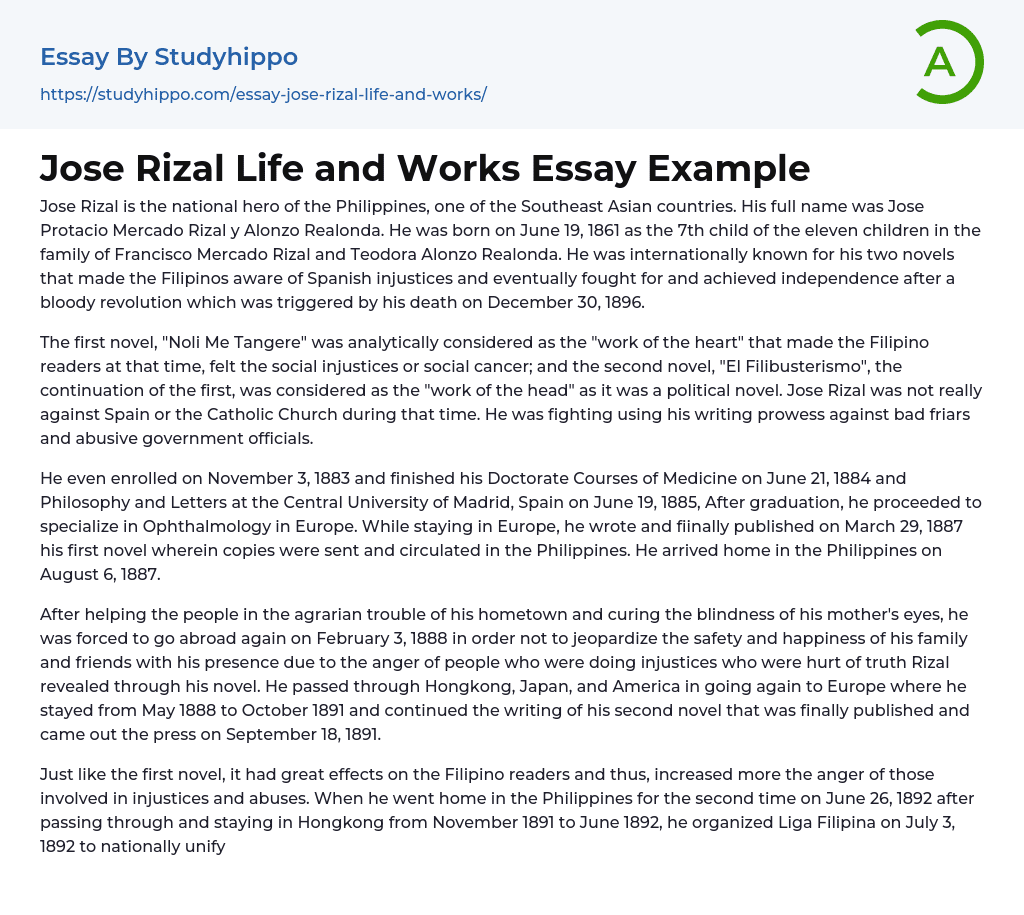 Essay By Studyhippo
https://studyhippo.com/essay-jose-rizal-life-and-works/

A

Jose Rizal Life and Works Essay Example

Jose Rizal is the national hero of the Philippines, one of the Southeast Asian countries. His full name was Jose Protacio Mercado Rizal y Alonzo Realonda. He was born on June 19, 1861 as the 7th child of the eleven children in the family of Francisco Mercado Rizal and Teodora Alonzo Realonda. He was internationally known for his two novels that made the Filipinos aware of Spanish injustices and eventually fought for and achieved independence after a bloody revolution which was triggered by his death on December 30, 1896.

The first novel, "Noli Me Tangere" was analytically considered as the "work of the heart" that made the Filipino readers at that time, felt the social injustices or social cancer; and the second novel, "El Filibusterismo", the continuation of the first, was considered as the "work of the head" as it was a political novel. Jose Rizal was not really against Spain or the Catholic Church during that time. He was fighting using his writing prowess against bad friars and abusive government officials.

He even enrolled on November 3, 1883 and finished his Doctorate Courses of Medicine on June 21, 1884 and Philosophy and Letters at the Central University of Madrid, Spain on June 19, 1885, After graduation, he proceeded to specialize in Ophthalmology in Europe. While staying in Europe, he wrote and fiinally published on March 29, 1887 his first novel wherein copies were sent and circulated in the Philippines. He arrived home in the Philippines on August 6, 1887.

After helping the people in the agrarian trouble of his hometown and curing the blindness of his mother's eyes, he was forced to go abroad again on February 3, 1888 in order not to jeopardize the safety and happiness of his family and friends with his presence due to the anger of people who were doing injustices who were hurt of truth Rizal revealed through his novel. He passed through Hongkong, Japan, and America in going again to Europe where he stayed from May 1888 to October 1891 and continued the writing of his second novel that was finally published and came out the press on September 18, 1891.

Just like the first novel, it had great effects on the Filipino readers and thus, increased more the anger of those involved in injustices and abuses. When he went home in the Philippines for the second time on June 26, 1892 after passing through and staying in Hongkong from November 1891 to June 1892, he organized Liga Filipina on July 3, 1892 to nationally unify